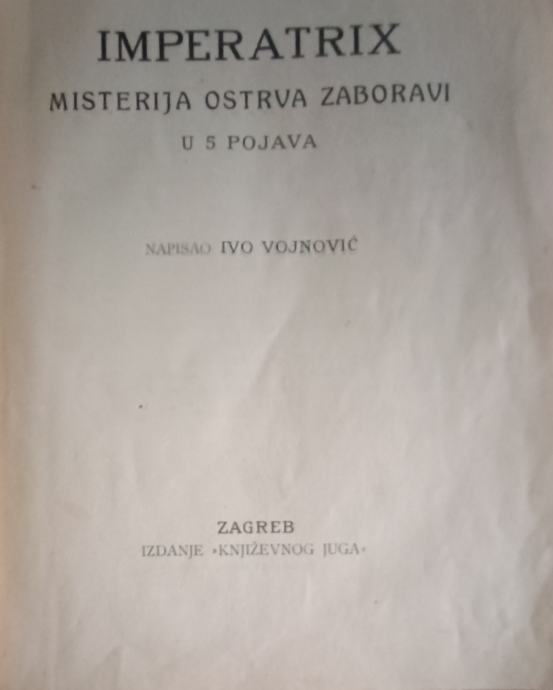 IMPERATRIX
MISTERIJA OSTRVA ZABORAVI
U 5 POJAVA

NAPISAO IVO VOJNOVIĆ

ZAGREB
IZDANJE »KNJIŽEVNOG JUGA«